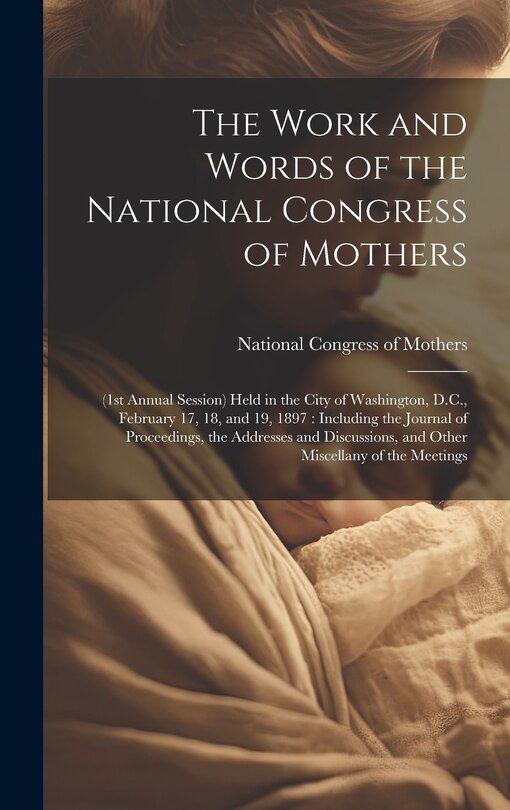 The Work and Words of the National Congress of Mothers

National Congress of Mothers

(1st Annual Session) Held in the City of Washington, D.C., February 17, 18, and 19, 1897 : Including the Journal of Proceedings, the Addresses and Discussions, and Other Miscellany of the Meetings